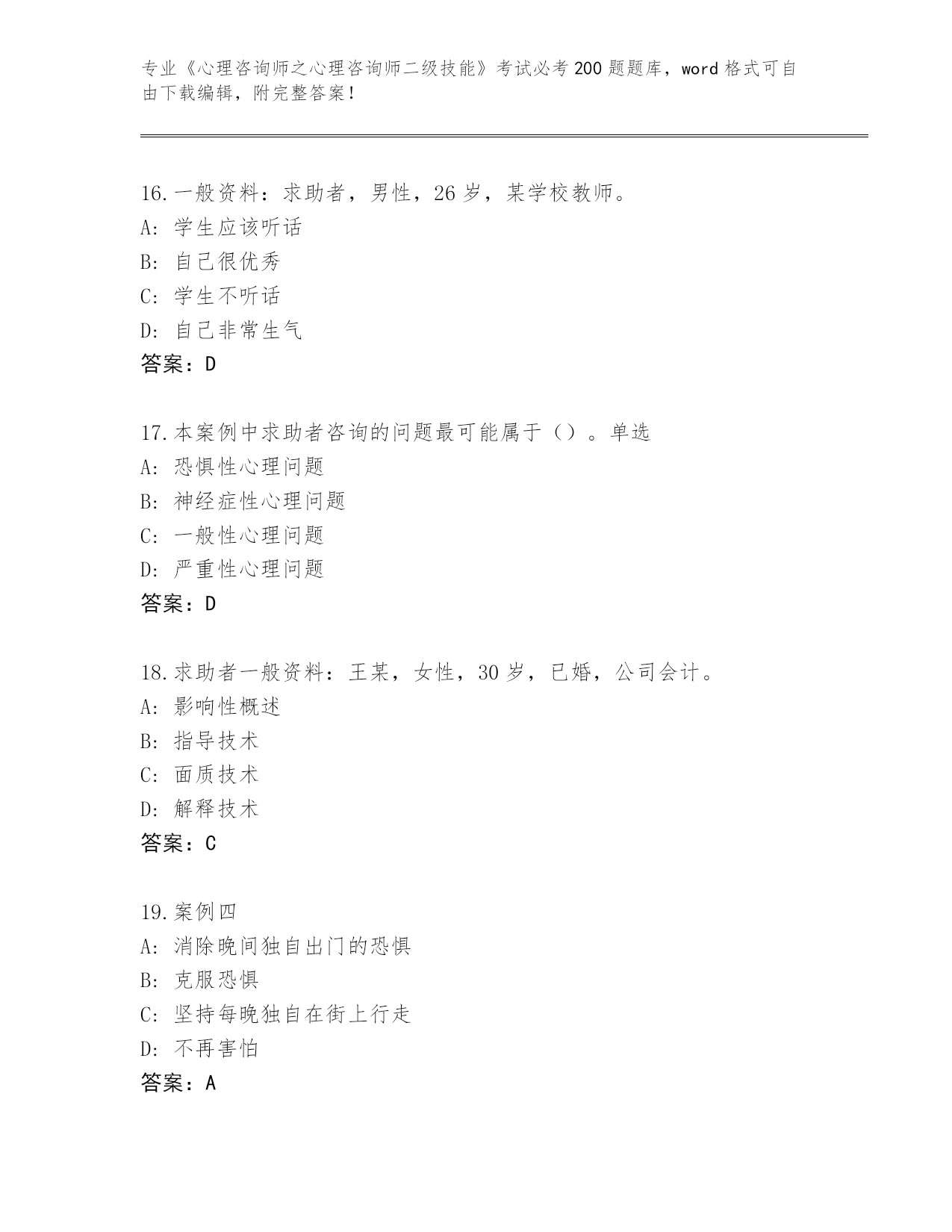 专业《心理咨询师之心理咨询师二级技能》考试必考200题题库，word格式可自由下载编辑，附完整答案！

16.一般资料：求助者，男性，26岁，某学校教师。
A: 学生应该听话
B: 自己很优秀
C: 学生不听话
D: 自己非常生气
答案：D

17.本案例中求助者咨询的问题最可能属于（）。单选
A: 恐惧性心理问题
B: 神经症性心理问题
C: 一般性心理问题
D: 严重性心理问题
答案：D

18.求助者一般资料：王某，女性，30岁，已婚，公司会计。
A: 影响性概述
B: 指导技术
C: 面质技术
D: 解释技术
答案：C

19.案例四
A: 消除晚间独自出门的恐惧
B: 克服恐惧
C: 坚持每晚独自在街上行走
D: 不再害怕
答案：A